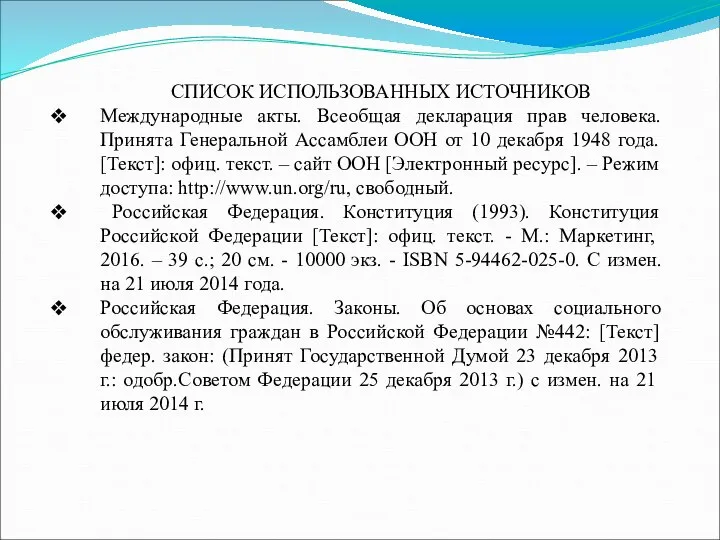 СПИСОК ИСПОЛЬЗОВАННЫХ ИСТОЧНИКОВ

❖ Международные акты. Всеобщая декларация прав человека. Принята Генеральной Ассамблеи ООН от 10 декабря 1948 года. [Текст]: офиц. текст. – сайт ООН [Электронный ресурс]. – Режим доступа: http://www.un.org/ru, свободный.

❖ Российская Федерация. Конституция (1993). Конституция Российской Федерации [Текст]: офиц. текст. - М.: Маркетинг, 2016. – 39 с.; 20 см. - 10000 экз. - ISBN 5-94462-025-0. С измен. на 21 июля 2014 года.

❖ Российская Федерация. Законы. Об основах социального обслуживания граждан в Российской Федерации №442: [Текст] федер. закон: (Принят Государственной Думой 23 декабря 2013 г.: одобр.Советом Федерации 25 декабря 2013 г.) с измен. на 21 июля 2014 г.